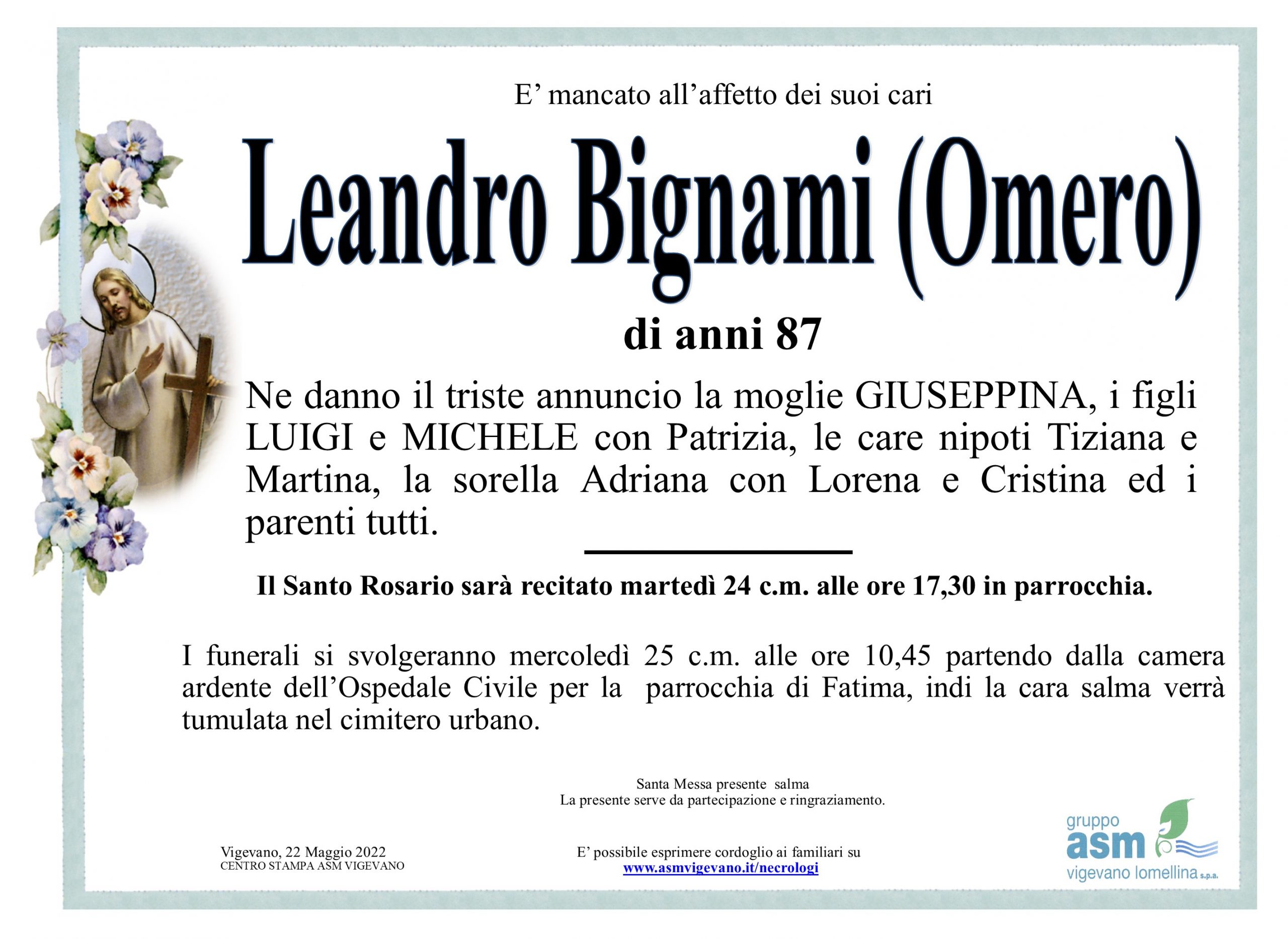 E' mancato all'affetto dei suoi cari

Leandro Bignami (Omero)

di anni 87

Ne danno il triste annuncio la moglie GIUSEPPINA, i figli LUIGI e MICHELE con Patrizia, le care nipoti Tiziana e Martina, la sorella Adriana con Lorena e Cristina ed i parenti tutti.

Il Santo Rosario sarà recitato martedì 24 c.m. alle ore 17,30 in parrocchia.

I funerali si svolgeranno mercoledì 25 c.m. alle ore 10,45 partendo dalla camera ardente dell'Ospedale Civile per la parrocchia di Fatima, indi la cara salma verrà tumulata nel cimitero urbano.

Santa Messa presente salma
La presente serve da partecipazione e ringraziamento.

Vigevano, 22 Maggio 2022
CENTRO STAMPA ASM VIGEVANO

E' possibile esprimere cordoglio ai familiari su
www.asmvigevano.it/necrologi

gruppo
asm
vigevano lomellina s.p.a.